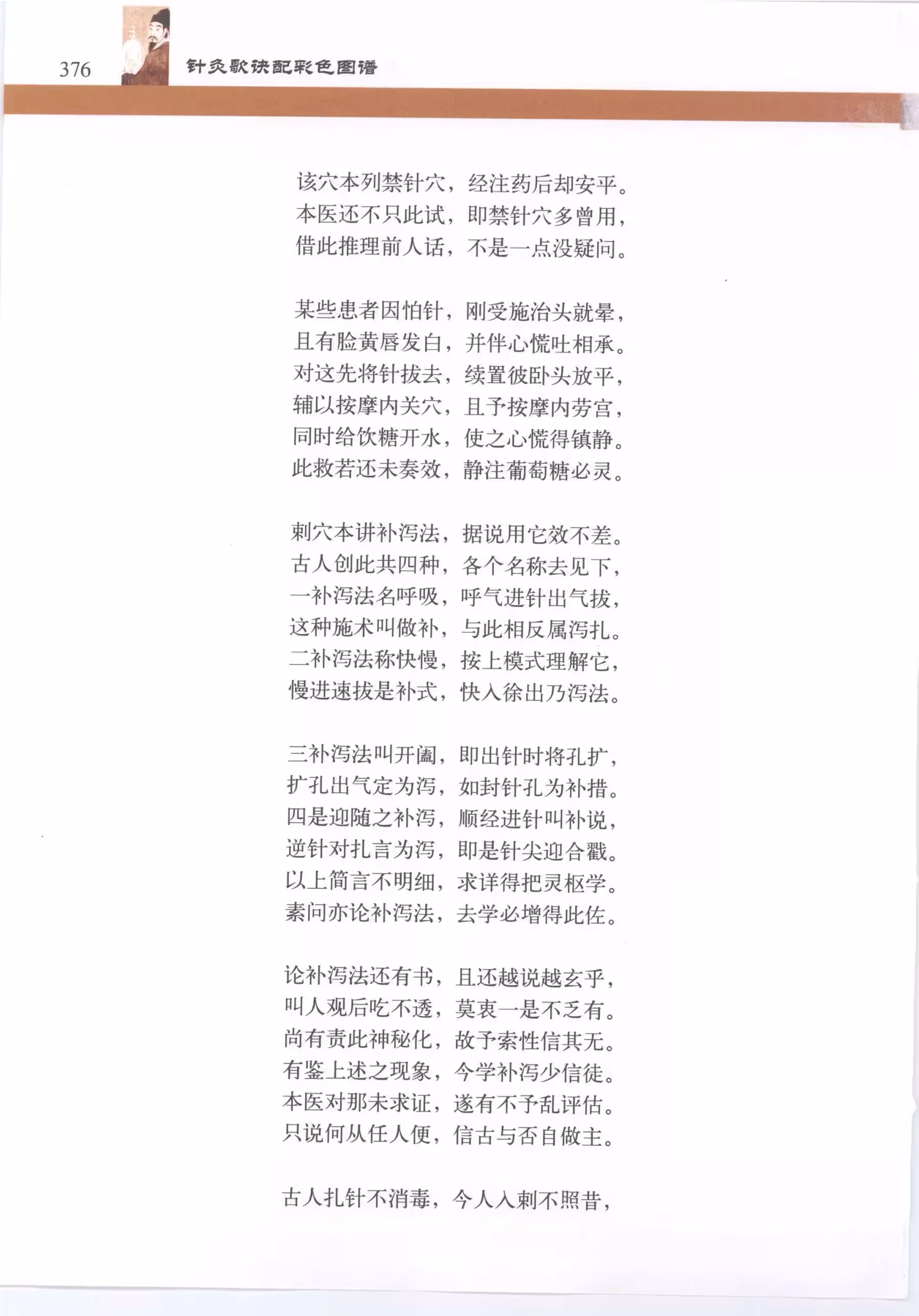 376 针灸歌诀配彩色图谱

该穴本列禁针穴，经注药后却安平。
本医还不只此试，即禁针穴多曾用，
借此推理前人话，不是一点没疑问。

某些患者因怕针，刚受施治头就晕，
且有脸黄唇发白，并伴心慌吐相承。
对这先将针拔去，续置彼卧头放平，
辅以按摩内关穴，且予按摩内劳宫，
同时给饮糖开水，使之心慌得镇静。
此救若还未奏效，静注葡萄糖必灵。

刺穴本讲补泻法，据说用它效不差。
古人创此共四种，各个名称去见下，
一补泻法名呼吸，呼气进针出气拔，
这种施术叫做补，与此相反属泻扎。
二补泻法称快慢，按上模式理解它，
慢进速拔是补式，快入徐出乃泻法。

三补泻法叫开阖，即出针时将孔扩，
扩孔出气定为泻，如封针孔为补措。
四是迎随之补泻，顺经进针叫补说，
逆针对扎言为泻，即是针尖迎合戳。
以上简言不明细，求详得把灵枢学。
素问亦论补泻法，去学必增得此佐。

论补泻法还有书，且还越说越玄乎，
叫人观后吃不透，莫衷一是不乏有。
尚有责此神秘化，故予索性信其无。
有鉴上述之现象，今学补泻少信徒。
本医对那未求证，遂有不予乱评估。
只说何从任人便，信古与否自做主。

古人扎针不消毒，今人入刺不照昔，